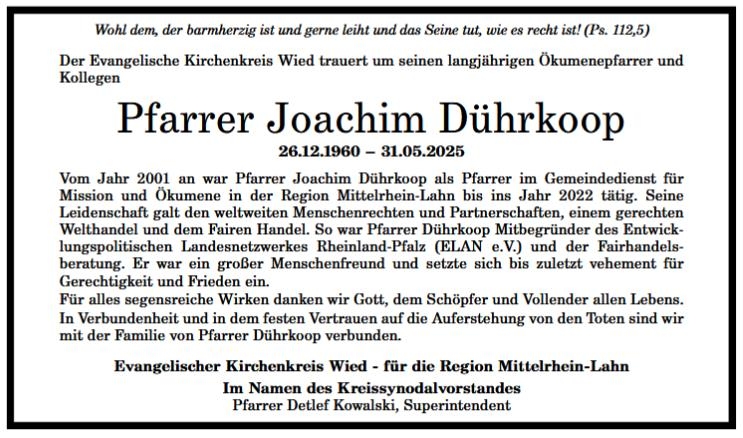 Wohl dem, der barmherzig ist und gerne leiht und das Seine tut, wie es recht ist! (Ps. 112,5)

Der Evangelische Kirchenkreis Wied trauert um seinen langjährigen Ökumenepfarrer und Kollegen

Pfarrer Joachim Dührkoop

26.12.1960 – 31.05.2025

Vom Jahr 2001 an war Pfarrer Joachim Dührkoop als Pfarrer im Gemeindedienst für Mission und Ökumene in der Region Mittelrhein-Lahn bis ins Jahr 2022 tätig. Seine Leidenschaft galt den weltweiten Menschenrechten und Partnerschaften, einem gerechten Welthandel und dem Fairen Handel. So war Pfarrer Dührkoop Mitbegründer des Entwicklungspolitischen Landesnetzwerkes Rheinland-Pfalz (ELAN e.V.) und der Fairhandelsberatung. Er war ein großer Menschenfreund und setzte sich bis zuletzt vehement für Gerechtigkeit und Frieden ein.
Für alles segensreiche Wirken danken wir Gott, dem Schöpfer und Vollender allen Lebens.
In Verbundenheit und in dem festen Vertrauen auf die Auferstehung von den Toten sind wir mit der Familie von Pfarrer Dührkoop verbunden.

Evangelischer Kirchenkreis Wied - für die Region Mittelrhein-Lahn
Im Namen des Kreissynodalvorstandes
Pfarrer Detlef Kowalski, Superintendent